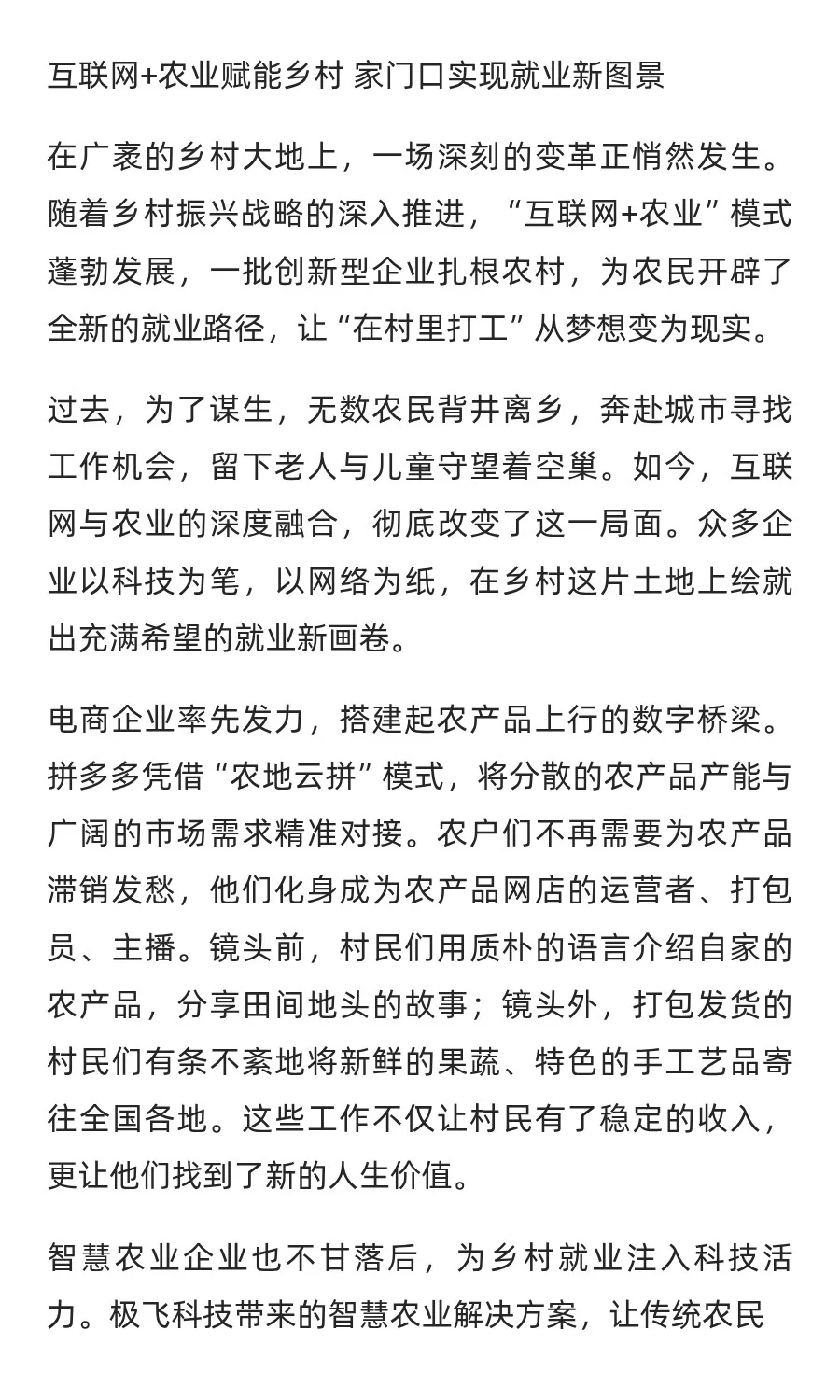 互联网+农业赋能乡村 家门口实现就业新图景

在广袤的乡村大地上，一场深刻的变革正悄然发生。随着乡村振兴战略的深入推进，“互联网+农业”模式蓬勃发展，一批创新型企业扎根农村，为农民开辟了全新的就业路径，让“在村里打工”从梦想变为现实。

过去，为了谋生，无数农民背井离乡，奔赴城市寻找工作机会，留下老人与儿童守望着空巢。如今，互联网与农业的深度融合，彻底改变了这一局面。众多企业以科技为笔，以网络为纸，在乡村这片土地上绘就出充满希望的就业新画卷。

电商企业率先发力，搭建起农产品上行的数字桥梁。拼多多凭借“农地云拼”模式，将分散的农产品产能与广阔的市场需求精准对接。农户们不再需要为农产品滞销发愁，他们化身成为农产品网店的运营者、打包员、主播。镜头前，村民们用质朴的语言介绍自家的农产品，分享田间地头的故事；镜头外，打包发货的村民们有条不紊地将新鲜的果蔬、特色的手工艺品寄往全国各地。这些工作不仅让村民有了稳定的收入，更让他们找到了新的人生价值。

智慧农业企业也不甘落后，为乡村就业注入科技活力。极飞科技带来的智慧农业解决方案，让传统农民